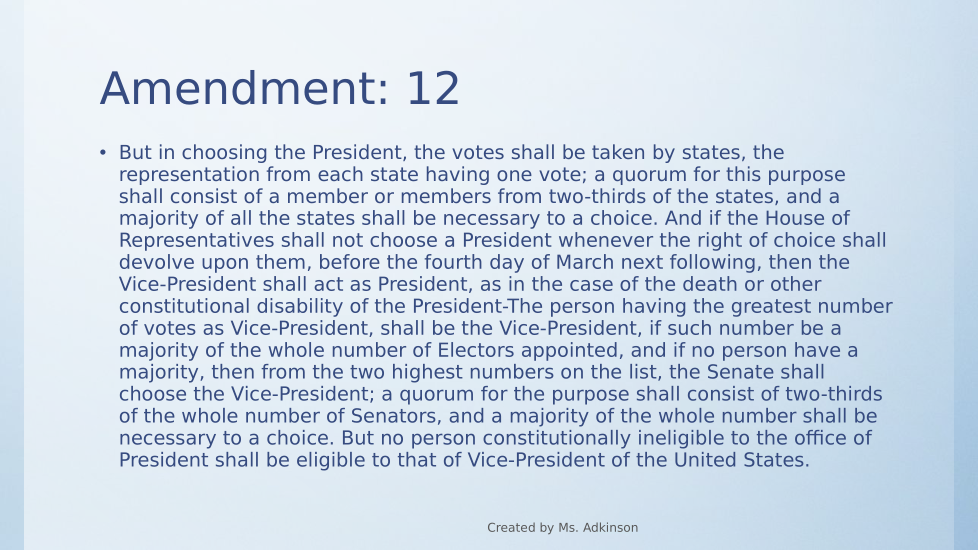 Amendment: 12

• But in choosing the President, the votes shall be taken by states, the representation from each state having one vote; a quorum for this purpose shall consist of a member or members from two-thirds of the states, and a majority of all the states shall be necessary to a choice. And if the House of Representatives shall not choose a President whenever the right of choice shall devolve upon them, before the fourth day of March next following, then the Vice-President shall act as President, as in the case of the death or other constitutional disability of the President-The person having the greatest number of votes as Vice-President, shall be the Vice-President, if such number be a majority of the whole number of Electors appointed, and if no person have a majority, then from the two highest numbers on the list, the Senate shall choose the Vice-President; a quorum for the purpose shall consist of two-thirds of the whole number of Senators, and a majority of the whole number shall be necessary to a choice. But no person constitutionally ineligible to the office of President shall be eligible to that of Vice-President of the United States.

Created by Ms. Adkinson